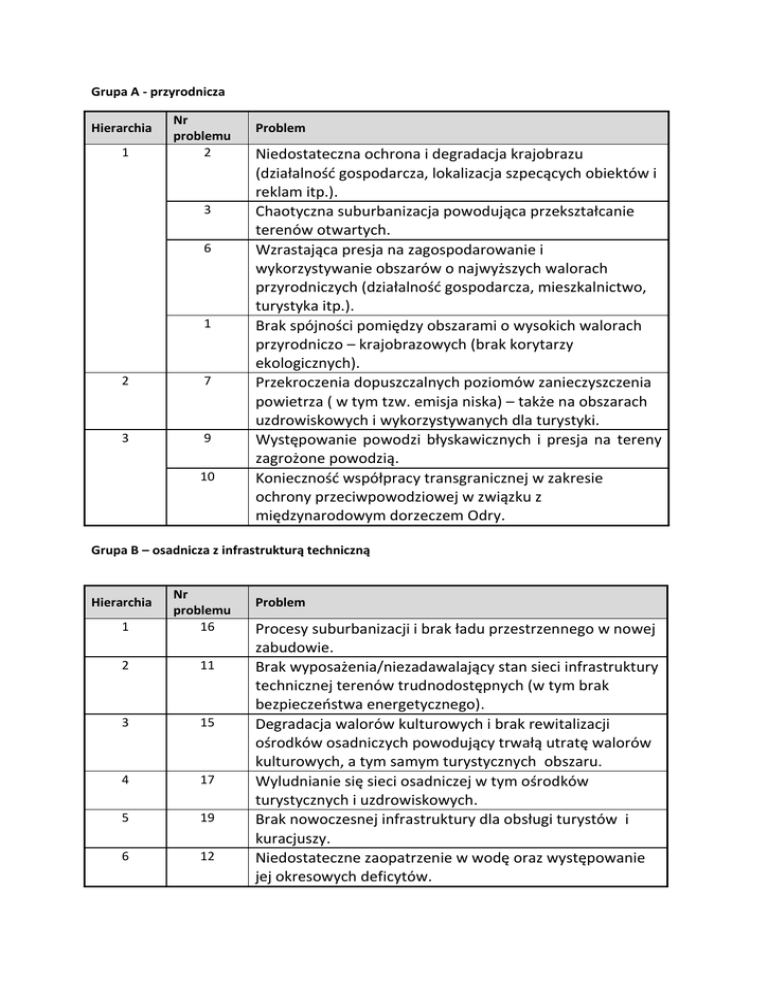 Grupa A - przyrodnicza

| Hierarchia | Nr problemu | Problem |
|---|---|---|
| 1 | 2 | Niedostateczna ochrona i degradacja krajobrazu (działalność gospodarcza, lokalizacja szpecących obiektów i reklam itp.). |
| | 3 | Chaotyczna suburbanizacja powodująca przekształcanie terenów otwartych. |
| | 6 | Wzrastająca presja na zagospodarowanie i wykorzystywanie obszarów o najwyższych walorach przyrodniczych (działalność gospodarcza, mieszkalnictwo, turystyka itp.). |
| | 1 | Brak spójności pomiędzy obszarami o wysokich walorach przyrodniczo – krajobrazowych (brak korytarzy ekologicznych). |
| 2 | 7 | Przekroczenia dopuszczalnych poziomów zanieczyszczenia powietrza ( w tym tzw. emisja niska) – także na obszarach uzdrowiskowych i wykorzystywanych dla turystyki. |
| 3 | 9 | Występowanie powodzi błyskawicznych i presja na tereny zagrożone powodzią. |
| | 10 | Konieczność współpracy transgranicznej w zakresie ochrony przeciwpowodziowej w związku z międzynarodowym dorzeczem Odry. |

Grupa B – osadnicza z infrastrukturą techniczną

| Hierarchia | Nr problemu | Problem |
|---|---|---|
| 1 | 16 | Procesy suburbanizacji i brak ładu przestrzennego w nowej zabudowie. |
| 2 | 11 | Brak wyposażenia/niezadawalający stan sieci infrastruktury technicznej terenów trudnodostępnych (w tym brak bezpieczeństwa energetycznego). |
| 3 | 15 | Degradacja walorów kulturowych i brak rewitalizacji ośrodków osadniczych powodujący trwałą utratę walorów kulturowych, a tym samym turystycznych obszaru. |
| 4 | 17 | Wyludnianie się sieci osadniczej w tym ośrodków turystycznych i uzdrowiskowych. |
| 5 | 19 | Brak nowoczesnej infrastruktury dla obsługi turystów i kuracjuszy. |
| 6 | 12 | Niedostateczne zaopatrzenie w wodę oraz występowanie jej okresowych deficytów. |